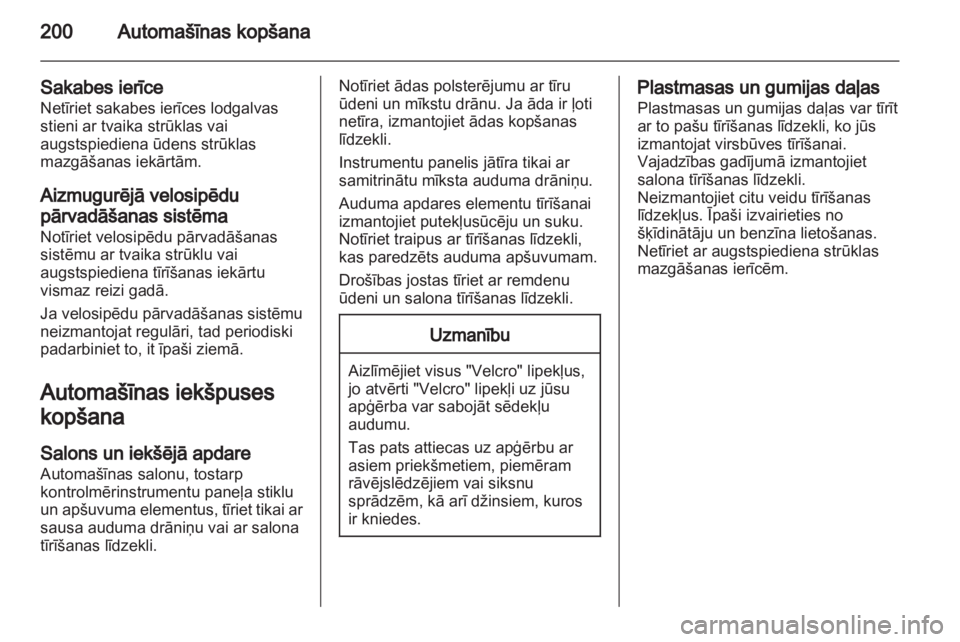 200 Automašīnas kopšana

Sakabes ierīce
Netīriet sakabes ierīces lodgalvas stieni ar tvaika strūklas vai augstspiediena ūdens strūklas mazgāšanas iekārtām.

Aizmugurējā velosipēdu pārvadāšanas sistēma
Notīriet velosipēdu pārvadāšanas sistēmu ar tvaika strūklu vai augstspiediena tīrīšanas iekārtu vismaz reizi gadā.

Ja velosipēdu pārvadāšanas sistēmu neizmantojat regulāri, tad periodiski padarbiniet to, it īpaši ziemā.

Automašīnas iekšpuses kopšana

Salons un iekšējā apdare
Automašīnas salonu, tostarp kontrolmērinstrumentu paneļa stiklu un apšuvuma elementus, tīriet tikai ar sausa auduma drāniņu vai ar salona tīrīšanas līdzekli.

Notīriet ādas polsterējumu ar tīru ūdeni un mīkstu drānu. Ja āda ir ļoti netīra, izmantojiet ādas kopšanas līdzekli.

Instrumentu panelis jātīra tikai ar samitrinātu mīksta auduma drāniņu.

Auduma apdares elementu tīrīšanai izmantojiet putekļusūcēju un suku. Notīriet traipus ar tīrīšanas līdzekli, kas paredzēts auduma apšuvumam.

Drošības jostas tīriet ar remdenu ūdeni un salona tīrīšanas līdzekli.

Uzmanību

Aizlīmējiet visus "Velcro" lipekļus, jo atvērti "Velcro" lipekļi uz jūsu apģērba var sabojāt sēdekļu audumu.

Tas pats attiecas uz apģērbu ar asiem priekšmetiem, piemēram rāvējslēdzējiem vai siksnu sprādzēm, kā arī džinsiem, kuros ir kniedes.

Plastmasas un gumijas daļas
Plastmasas un gumijas daļas var tīrīt ar to pašu tīrīšanas līdzekli, ko jūs izmantojat virsbūves tīrīšanai. Vajadzības gadījumā izmantojiet salona tīrīšanas līdzekli. Neizmantojiet citu veidu tīrīšanas līdzekļus. Īpaši izvairieties no šķīdinātāju un benzīna lietošanas. Netīriet ar augstspiediena strūklas mazgāšanas ierīcēm.

carmanualsonline.info